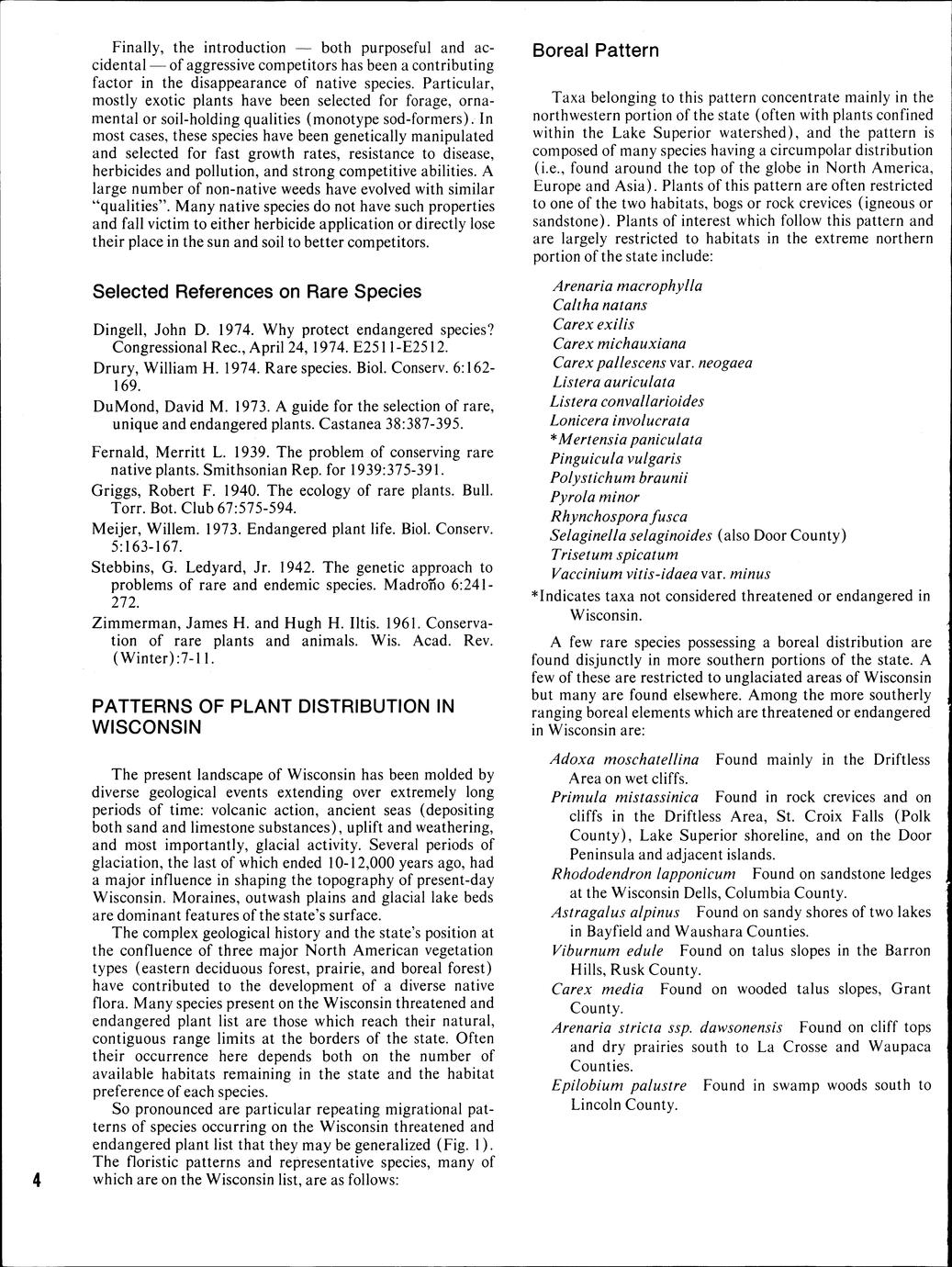 Finally, the introduction — both purposeful and accidental — of aggressive competitors has been a contributing factor in the disappearance of native species. Particular, mostly exotic plants have been selected for forage, ornamental or soil-holding qualities (monotype sod-formers). In most cases, these species have been genetically manipulated and selected for fast growth rates, resistance to disease, herbicides and pollution, and strong competitive abilities. A large number of non-native weeds have evolved with similar "qualities". Many native species do not have such properties and fall victim to either herbicide application or directly lose their place in the sun and soil to better competitors.

Selected References on Rare Species

Dingell, John D. 1974. Why protect endangered species? Congressional Rec., April 24, 1974. E2511-E2512.

Drury, William H. 1974. Rare species. Biol. Conserv. 6:162-169.

DuMond, David M. 1973. A guide for the selection of rare, unique and endangered plants. Castanea 38:387-395.

Fernald, Merritt L. 1939. The problem of conserving rare native plants. Smithsonian Rep. for 1939:375-391.

Griggs, Robert F. 1940. The ecology of rare plants. Bull. Torr. Bot. Club 67:575-594.

Meijer, Willem. 1973. Endangered plant life. Biol. Conserv. 5:163-167.

Stebbins, G. Ledyard, Jr. 1942. The genetic approach to problems of rare and endemic species. Madroño 6:241-272.

Zimmerman, James H. and Hugh H. Iltis. 1961. Conservation of rare plants and animals. Wis. Acad. Rev. (Winter):7-11.

PATTERNS OF PLANT DISTRIBUTION IN WISCONSIN

The present landscape of Wisconsin has been molded by diverse geological events extending over extremely long periods of time: volcanic action, ancient seas (depositing both sand and limestone substances), uplift and weathering, and most importantly, glacial activity. Several periods of glaciation, the last of which ended 10-12,000 years ago, had a major influence in shaping the topography of present-day Wisconsin. Moraines, outwash plains and glacial lake beds are dominant features of the state's surface.

The complex geological history and the state's position at the confluence of three major North American vegetation types (eastern deciduous forest, prairie, and boreal forest) have contributed to the development of a diverse native flora. Many species present on the Wisconsin threatened and endangered plant list are those which reach their natural, contiguous range limits at the borders of the state. Often their occurrence here depends both on the number of available habitats remaining in the state and the habitat preference of each species.

So pronounced are particular repeating migrational patterns of species occurring on the Wisconsin threatened and endangered plant list that they may be generalized (Fig. 1). The floristic patterns and representative species, many of which are on the Wisconsin list, are as follows:

4

Boreal Pattern

Taxa belonging to this pattern concentrate mainly in the northwestern portion of the state (often with plants confined within the Lake Superior watershed), and the pattern is composed of many species having a circumpolar distribution (i.e., found around the top of the globe in North America, Europe and Asia). Plants of this pattern are often restricted to one of the two habitats, bogs or rock crevices (igneous or sandstone). Plants of interest which follow this pattern and are largely restricted to habitats in the extreme northern portion of the state include:

Arenaria macrophylla
Caltha natans
Carex exilis
Carex michauxiana
Carex pallescens var. neogaea
Listera auriculata
Listera convallarioides
Lonicera involucrata
*Mertensia paniculata
Pinguicula vulgaris
Polystichum braunii
Pyrola minor
Rhynchospora fusca
Selaginella selaginoides (also Door County)
Trisetum spicatum
Vaccinium vitis-idaea var. minus

*Indicates taxa not considered threatened or endangered in Wisconsin.

A few rare species possessing a boreal distribution are found disjunctly in more southern portions of the state. A few of these are restricted to unglaciated areas of Wisconsin but many are found elsewhere. Among the more southerly ranging boreal elements which are threatened or endangered in Wisconsin are:

Adoxa moschatellina Found mainly in the Driftless Area on wet cliffs.

Primula mistassinica Found in rock crevices and on cliffs in the Driftless Area, St. Croix Falls (Polk County), Lake Superior shoreline, and on the Door Peninsula and adjacent islands.

Rhododendron lapponicum Found on sandstone ledges at the Wisconsin Dells, Columbia County.

Astragalus alpinus Found on sandy shores of two lakes in Bayfield and Waushara Counties.

Viburnum edule Found on talus slopes in the Barron Hills, Rusk County.

Carex media Found on wooded talus slopes, Grant County.

Arenaria stricta ssp. dawsonensis Found on cliff tops and dry prairies south to La Crosse and Waupaca Counties.

Epilobium palustre Found in swamp woods south to Lincoln County.